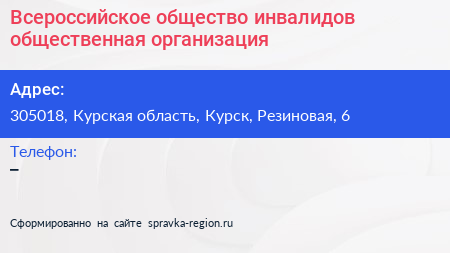 Всероссийское общество инвалидов общественная организация

Адрес:
305018, Курская область, Курск, Резиновая, 6

Телефон:
–

Сформированно на сайте spravka-region.ru